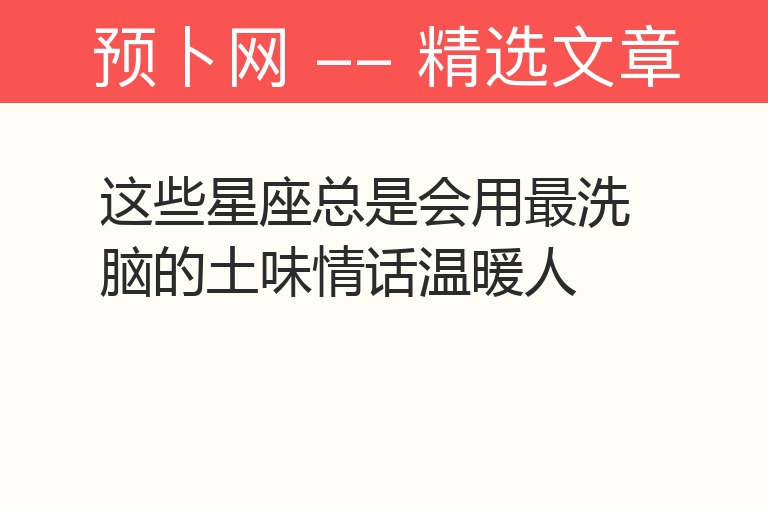 预卜网 —— 精选文章

这些星座总是会用最洗脑的土味情话温暖人